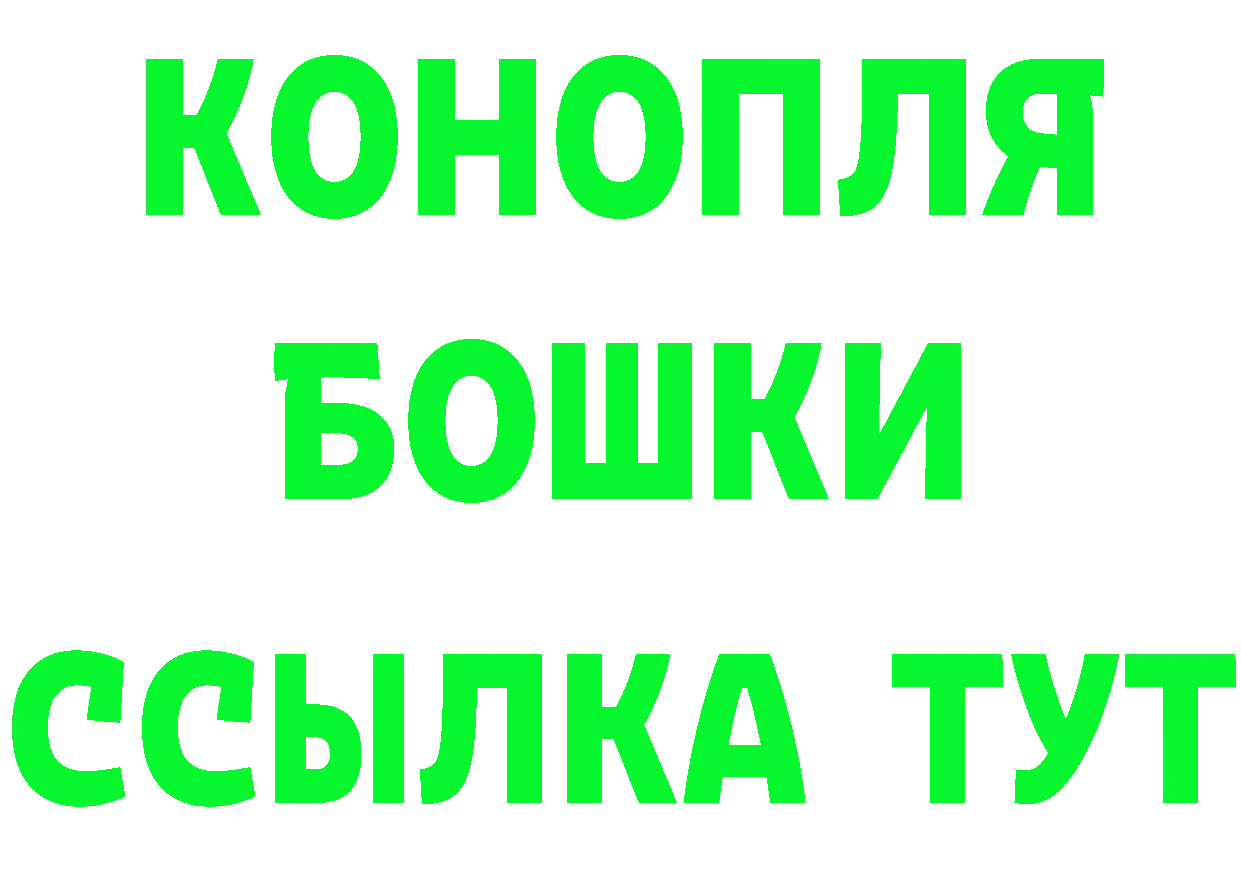 КОНОПЛЯ
БОШКИ
ССЫЛКА ТУТ